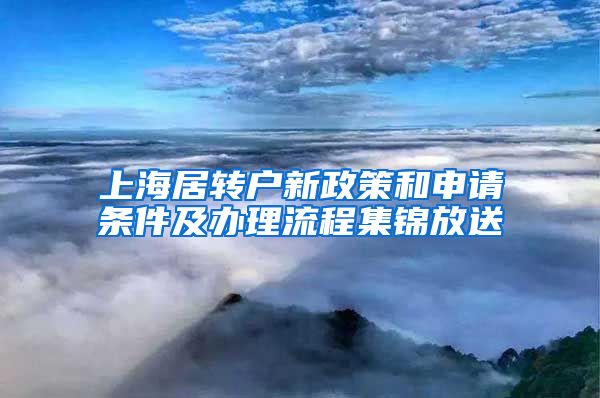 上海居转户新政策和申请条件及办理流程集锦放送